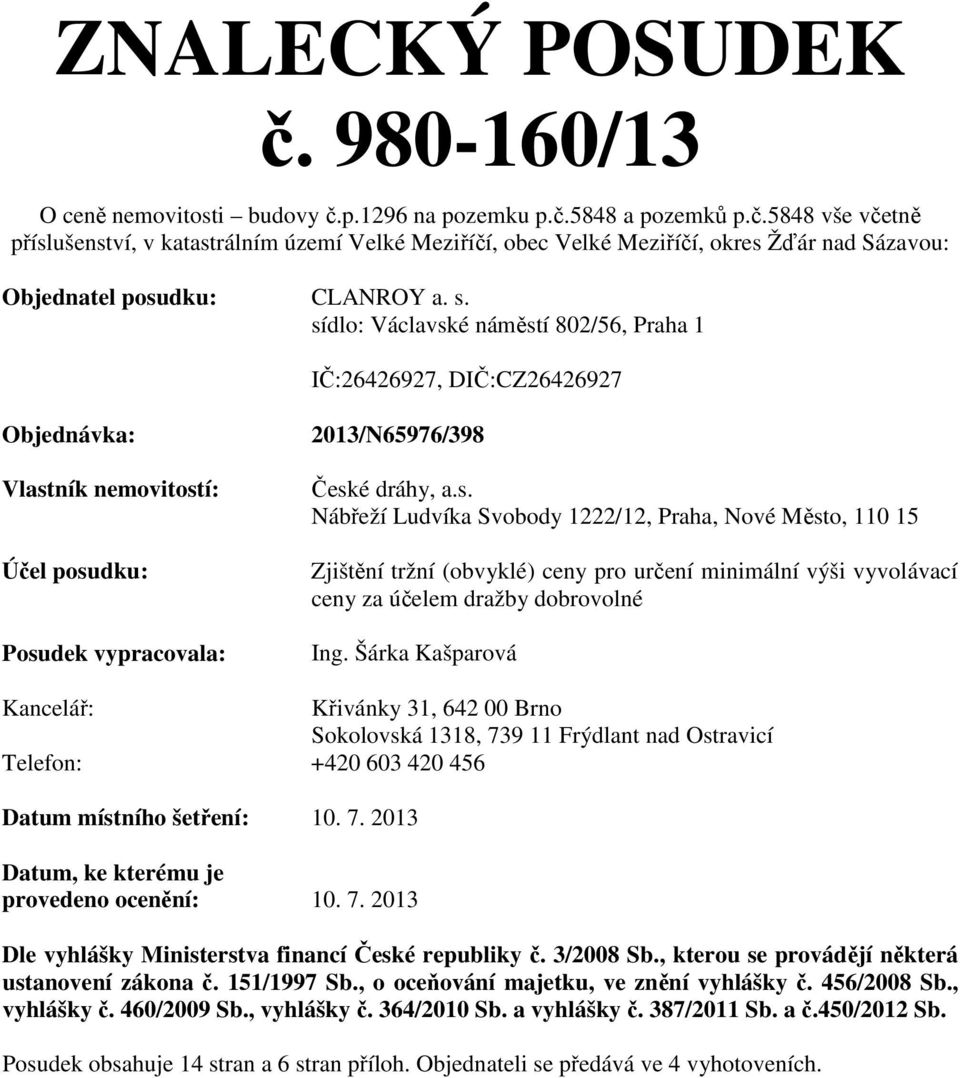 ZNALECKÝ POSUDEK
č. 980-160/13

O ceně nemovitosti – budovy č.p.1296 na pozemku p.č.5848 a pozemků p.č.5848 vše včetně příslušenství, v katastrálním území Velké Meziříčí, obec Velké Meziříčí, okres Žďár nad Sázavou:

Objednatel posudku: CLANROY a. s.
sídlo: Václavské náměstí 802/56, Praha 1

IČ:26426927, DIČ:CZ26426927

Objednávka: 2013/N65976/398

Vlastník nemovitostí: České dráhy, a.s.
Nábřeží Ludvíka Svobody 1222/12, Praha, Nové Město, 110 15

Účel posudku: Zjištění tržní (obvyklé) ceny pro určení minimální výši vyvolávací ceny za účelem dražby dobrovolné

Posudek vypracovala: Ing. Šárka Kašparová

Kancelář: Křivánky 31, 642 00 Brno
Sokolovská 1318, 739 11 Frýdlant nad Ostravicí
Telefon: +420 603 420 456

Datum místního šetření: 10. 7. 2013

Datum, ke kterému je provedeno ocenění: 10. 7. 2013

Dle vyhlášky Ministerstva financí České republiky č. 3/2008 Sb., kterou se provádějí některá ustanovení zákona č. 151/1997 Sb., o oceňování majetku, ve znění vyhlášky č. 456/2008 Sb., vyhlášky č. 460/2009 Sb., vyhlášky č. 364/2010 Sb. a vyhlášky č. 387/2011 Sb. a č.450/2012 Sb.

Posudek obsahuje 14 stran a 6 stran příloh. Objednateli se předává ve 4 vyhotoveních.